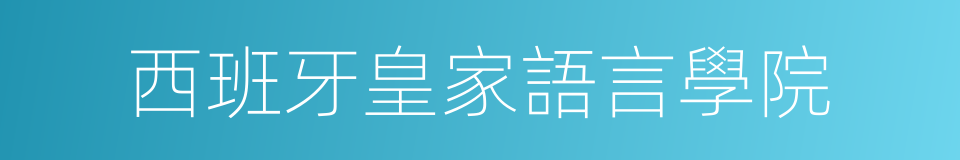 西班牙皇家語言學院